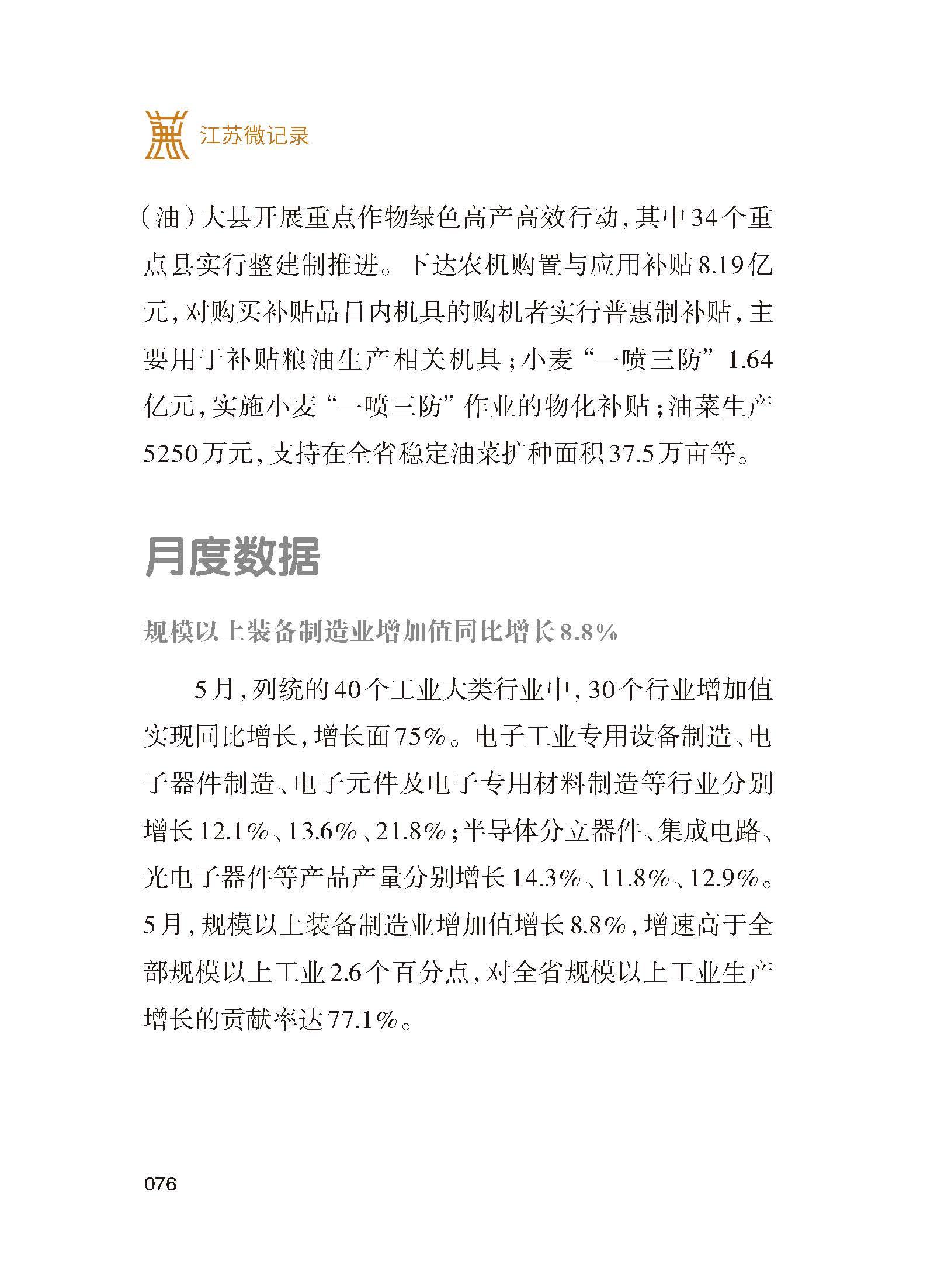 江苏微记录

（油）大县开展重点作物绿色高产高效行动，其中34个重点县实行整建制推进。下达农机购置与应用补贴8.19亿元，对购买补贴品目内机具的购机者实行普惠制补贴，主要用于补贴粮油生产相关机具；小麦“一喷三防”1.64亿元，实施小麦“一喷三防”作业的物化补贴；油菜生产5250万元，支持在全省稳定油菜扩种面积37.5万亩等。

月度数据

规模以上装备制造业增加值同比增长8.8%

5月，列统的40个工业大类行业中，30个行业增加值实现同比增长，增长面75%。电子工业专用设备制造、电子器件制造、电子元件及电子专用材料制造等行业分别增长12.1%、13.6%、21.8%；半导体分立器件、集成电路、光电子器件等产品产量分别增长14.3%、11.8%、12.9%。5月，规模以上装备制造业增加值增长8.8%，增速高于全部规模以上工业2.6个百分点，对全省规模以上工业生产增长的贡献率达77.1%。

076